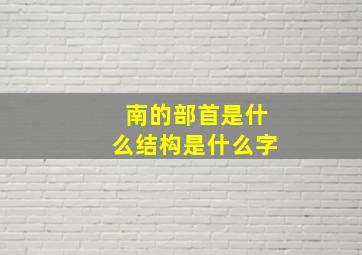 南的部首是什么结构是什么字